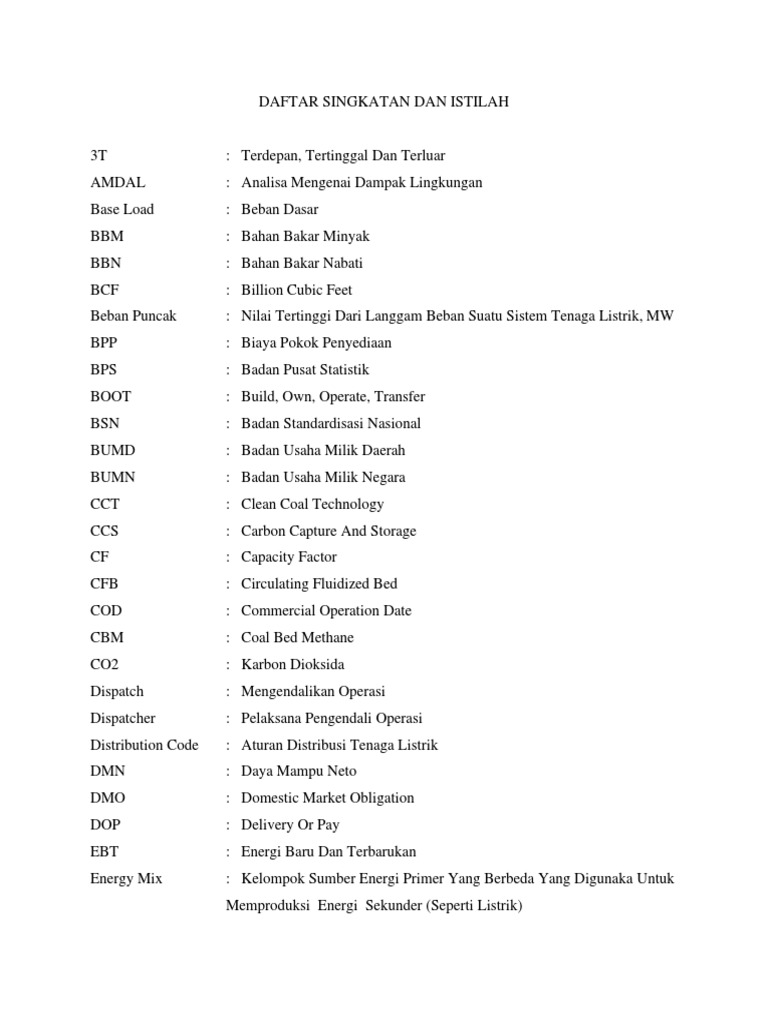 DAFTAR SINGKATAN DAN ISTILAH

3T : Terdepan, Tertinggal Dan Terluar
AMDAL : Analisa Mengenai Dampak Lingkungan
Base Load : Beban Dasar
BBM : Bahan Bakar Minyak
BBN : Bahan Bakar Nabati
BCF : Billion Cubic Feet
Beban Puncak : Nilai Tertinggi Dari Langgam Beban Suatu Sistem Tenaga Listrik, MW
BPP : Biaya Pokok Penyediaan
BPS : Badan Pusat Statistik
BOOT : Build, Own, Operate, Transfer
BSN : Badan Standardisasi Nasional
BUMD : Badan Usaha Milik Daerah
BUMN : Badan Usaha Milik Negara
CCT : Clean Coal Technology
CCS : Carbon Capture And Storage
CF : Capacity Factor
CFB : Circulating Fluidized Bed
COD : Commercial Operation Date
CBM : Coal Bed Methane
CO2 : Karbon Dioksida
Dispatch : Mengendalikan Operasi
Dispatcher : Pelaksana Pengendali Operasi
Distribution Code : Aturan Distribusi Tenaga Listrik
DMN : Daya Mampu Neto
DMO : Domestic Market Obligation
DOP : Delivery Or Pay
EBT : Energi Baru Dan Terbarukan
Energy Mix : Kelompok Sumber Energi Primer Yang Berbeda Yang Digunaka Untuk Memproduksi Energi Sekunder (Seperti Listrik)